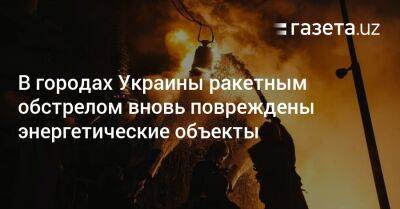 газета.uz

В городах Украины ракетным обстрелом вновь повреждены энергетические объекты